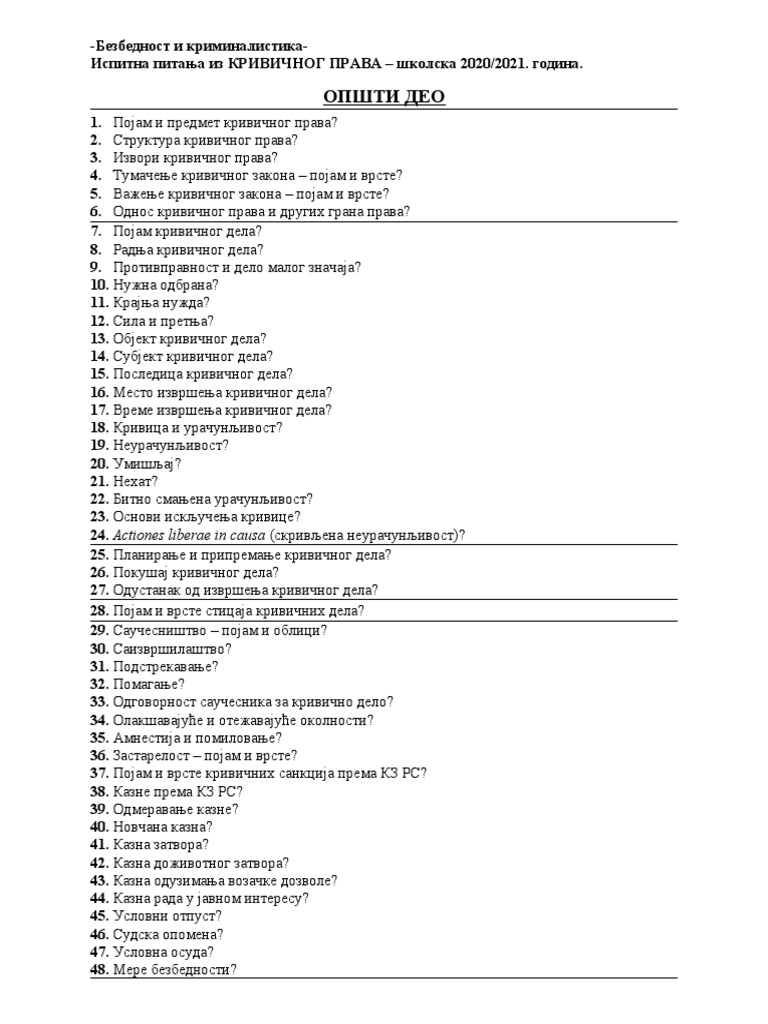 -Безбедност и криминалистика-
Испитна питања из КРИВИЧНОГ ПРАВА – школска 2020/2021. година.

ОПШТИ ДЕО

1. Појам и предмет кривичног права?
2. Структура кривичног права?
3. Извори кривичног права?
4. Тумачење кривичног закона – појам и врсте?
5. Важење кривичног закона – појам и врсте?
6. Однос кривичног права и других грана права?
7. Појам кривичног дела?
8. Радња кривичног дела?
9. Противправност и дело малог значаја?
10. Нужна одбрана?
11. Крајња нужда?
12. Сила и претња?
13. Објект кривичног дела?
14. Субјект кривичног дела?
15. Последица кривичног дела?
16. Место извршења кривичног дела?
17. Време извршења кривичног дела?
18. Кривица и урачунљивост?
19. Неурачунљивост?
20. Умишљај?
21. Нехат?
22. Битно смањена урачунљивост?
23. Основи искључења кривице?
24. Actiones liberae in causa (скривљена неурачунљивост)?
25. Планирање и припремање кривичног дела?
26. Покушај кривичног дела?
27. Одустанак од извршења кривичног дела?
28. Појам и врсте стицаја кривичних дела?
29. Саучесништво – појам и облици?
30. Саизвршилаштво?
31. Подстрекавање?
32. Помагање?
33. Одговорност саучесника за кривично дело?
34. Олакшавајуће и отежавајуће околности?
35. Амнестија и помиловање?
36. Застарелост – појам и врсте?
37. Појам и врсте кривичних санкција према КЗ РС?
38. Казне према КЗ РС?
39. Одмеравање казне?
40. Новчана казна?
41. Казна затвора?
42. Казна доживотног затвора?
43. Казна одузимања возачке дозволе?
44. Казна рада у јавном интересу?
45. Условни отпуст?
46. Судска опомена?
47. Условна осуда?
48. Мере безбедности?